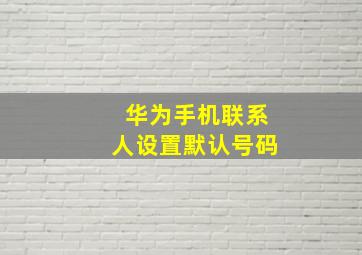 华为手机联系人设置默认号码